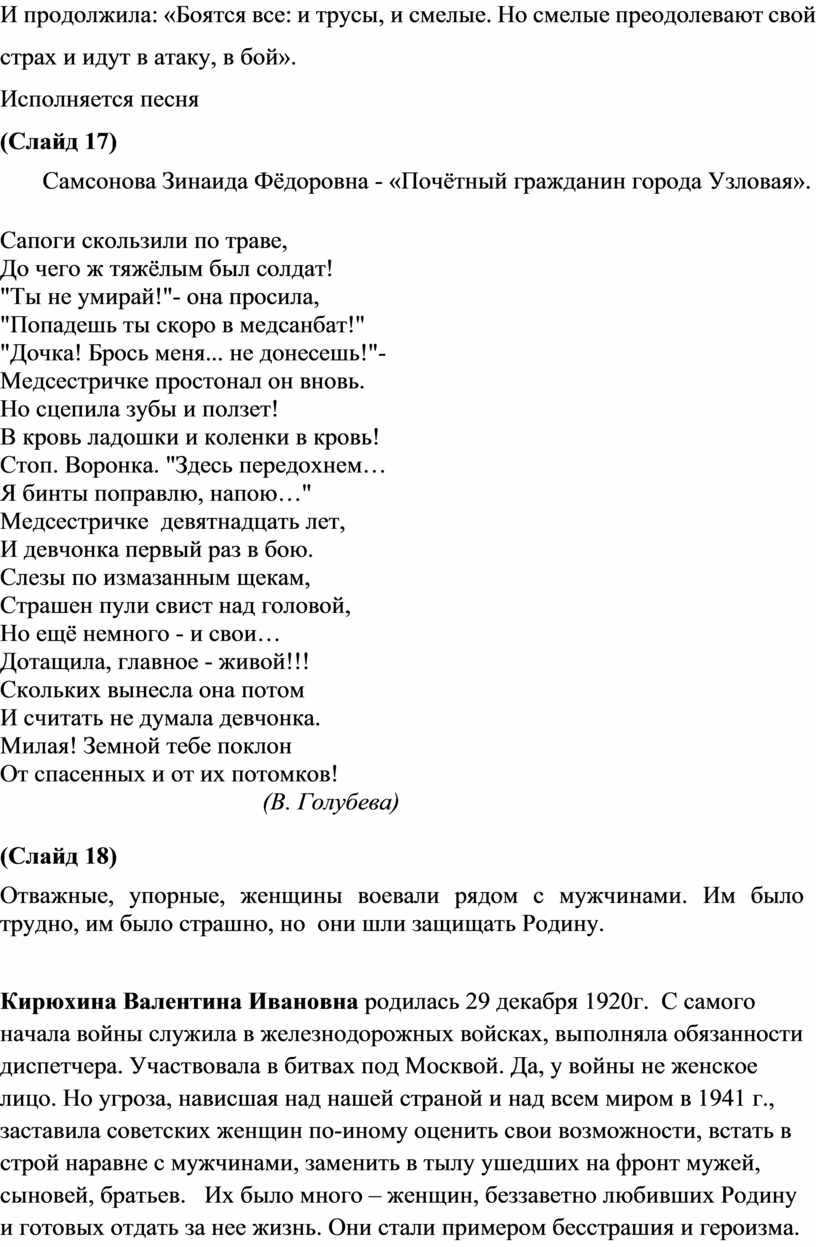 И продолжила: «Боятся все: и трусы, и смелые. Но смелые преодолевают свой страх и идут в атаку, в бой».

Исполняется песня

(Слайд 17)

Самсонова Зинаида Фёдоровна - «Почётный гражданин города Узловая».

Сапоги скользили по траве,
До чего ж тяжёлым был солдат!
"Ты не умирай!"- она просила,
"Попадешь ты скоро в медсанбат!"
"Дочка! Брось меня... не донесешь!"-
Медсестричке простонал он вновь.
Но сцепила зубы и ползет!
В кровь ладошки и коленки в кровь!
Стоп. Воронка. "Здесь передохнем…
Я бинты поправлю, напою…"
Медсестричке девятнадцать лет,
И девчонка первый раз в бою.
Слезы по измазанным щекам,
Страшен пули свист над головой,
Но ещё немного - и свои…
Дотащила, главное - живой!!!
Скольких вынесла она потом
И считать не думала девчонка.
Милая! Земной тебе поклон
От спасенных и от их потомков!
(В. Голубева)

(Слайд 18)

Отважные, упорные, женщины воевали рядом с мужчинами. Им было трудно, им было страшно, но они шли защищать Родину.

Кирюхина Валентина Ивановна родилась 29 декабря 1920г. С самого начала войны служила в железнодорожных войсках, выполняла обязанности диспетчера. Участвовала в битвах под Москвой. Да, у войны не женское лицо. Но угроза, нависшая над нашей страной и над всем миром в 1941 г., заставила советских женщин по-иному оценить свои возможности, встать в строй наравне с мужчинами, заменить в тылу ушедших на фронт мужей, сыновей, братьев. Их было много – женщин, беззаветно любивших Родину и готовых отдать за нее жизнь. Они стали примером бесстрашия и героизма.